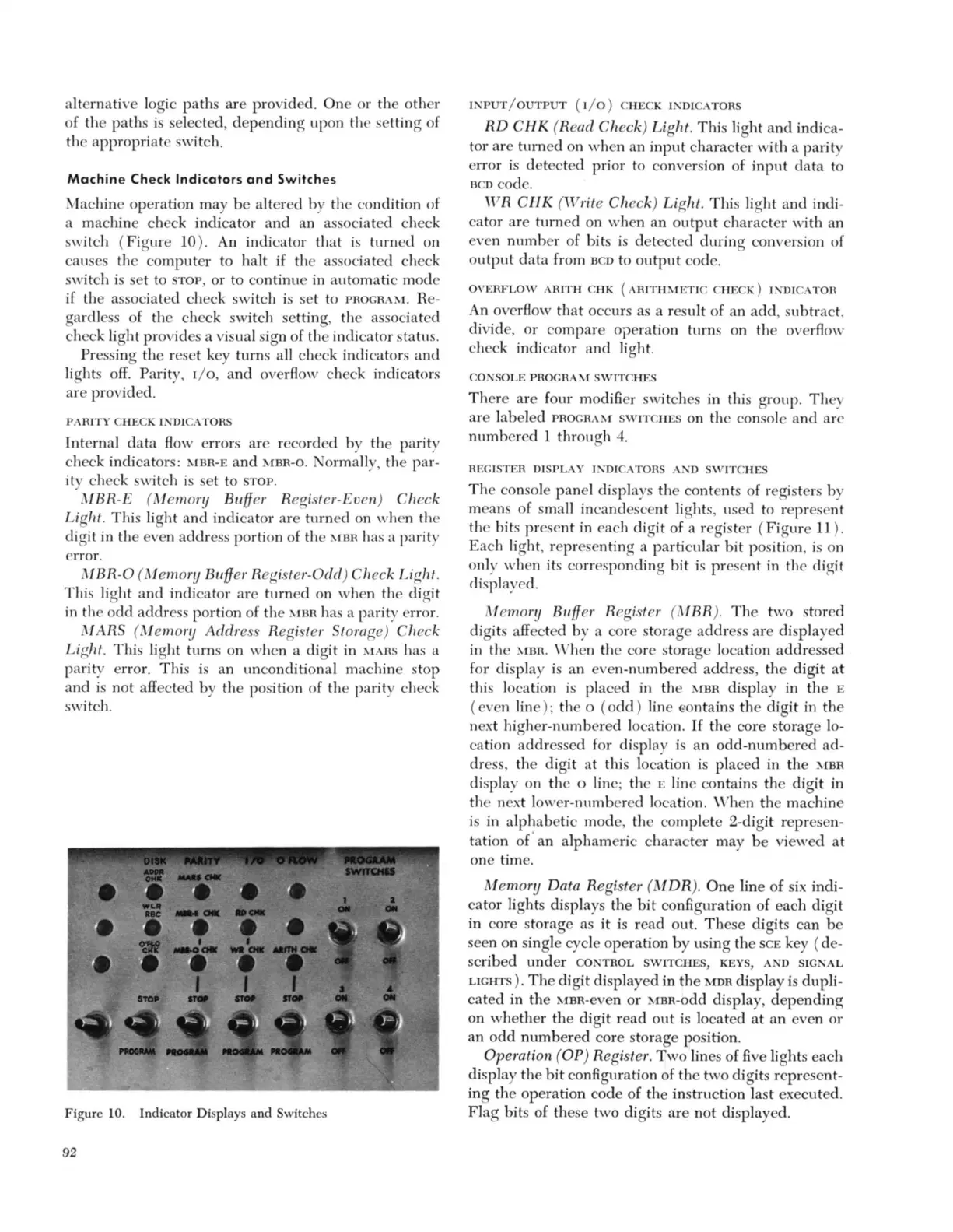 alternative logic paths are provided. One or the other of the paths is selected, depending upon the setting of the appropriate switch.

Machine Check Indicators and Switches

Machine operation may be altered by the condition of a machine check indicator and an associated check switch (Figure 10). An indicator that is turned on causes the computer to halt if the associated check switch is set to STOP, or to continue in automatic mode if the associated check switch is set to PROGRAM. Regardless of the check switch setting, the associated check light provides a visual sign of the indicator status.

Pressing the reset key turns all check indicators and lights off. Parity, I/O, and overflow check indicators are provided.

PARITY CHECK INDICATORS

Internal data flow errors are recorded by the parity check indicators: MBR-E and MBR-O. Normally, the parity check switch is set to STOP.

MBR-E (Memory Buffer Register-Even) Check Light. This light and indicator are turned on when the digit in the even address portion of the MBR has a parity error.

MBR-O (Memory Buffer Register-Odd) Check Light. This light and indicator are turned on when the digit in the odd address portion of the MBR has a parity error.

MARS (Memory Address Register Storage) Check Light. This light turns on when a digit in MARS has a parity error. This is an unconditional machine stop and is not affected by the position of the parity check switch.

DISK PARITY I/O O FLOW PROGRAM SWITCHES
ADDR CHK MARS CHK
WLR RBC MBR-E CHK RD CHK 1 ON 2 ON
O'FLO CHK MBR-O CHK WR CHK ARITH CHK OFF OFF
STOP STOP STOP STOP 3 ON 4 ON
PROGRAM PROGRAM PROGRAM PROGRAM OFF OFF

Figure 10. Indicator Displays and Switches

92

INPUT/OUTPUT (I/O) CHECK INDICATORS

RD CHK (Read Check) Light. This light and indicator are turned on when an input character with a parity error is detected prior to conversion of input data to BCD code.

WR CHK (Write Check) Light. This light and indicator are turned on when an output character with an even number of bits is detected during conversion of output data from BCD to output code.

OVERFLOW ARITH CHK (ARITHMETIC CHECK) INDICATOR

An overflow that occurs as a result of an add, subtract, divide, or compare operation turns on the overflow check indicator and light.

CONSOLE PROGRAM SWITCHES

There are four modifier switches in this group. They are labeled PROGRAM SWITCHES on the console and are numbered 1 through 4.

REGISTER DISPLAY INDICATORS AND SWITCHES

The console panel displays the contents of registers by means of small incandescent lights, used to represent the bits present in each digit of a register (Figure 11). Each light, representing a particular bit position, is on only when its corresponding bit is present in the digit displayed.

Memory Buffer Register (MBR). The two stored digits affected by a core storage address are displayed in the MBR. When the core storage location addressed for display is an even-numbered address, the digit at this location is placed in the MBR display in the E (even line); the O (odd) line contains the digit in the next higher-numbered location. If the core storage location addressed for display is an odd-numbered address, the digit at this location is placed in the MBR display on the O line; the E line contains the digit in the next lower-numbered location. When the machine is in alphabetic mode, the complete 2-digit representation of an alphameric character may be viewed at one time.

Memory Data Register (MDR). One line of six indicator lights displays the bit configuration of each digit in core storage as it is read out. These digits can be seen on single cycle operation by using the SCE key (described under CONTROL SWITCHES, KEYS, AND SIGNAL LIGHTS). The digit displayed in the MDR display is duplicated in the MBR-even or MBR-odd display, depending on whether the digit read out is located at an even or an odd numbered core storage position.

Operation (OP) Register. Two lines of five lights each display the bit configuration of the two digits representing the operation code of the instruction last executed. Flag bits of these two digits are not displayed.